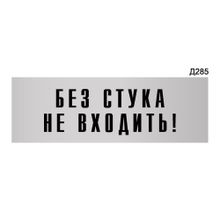 Д285

БЕЗ СТУКА
НЕ ВХОДИТЬ!